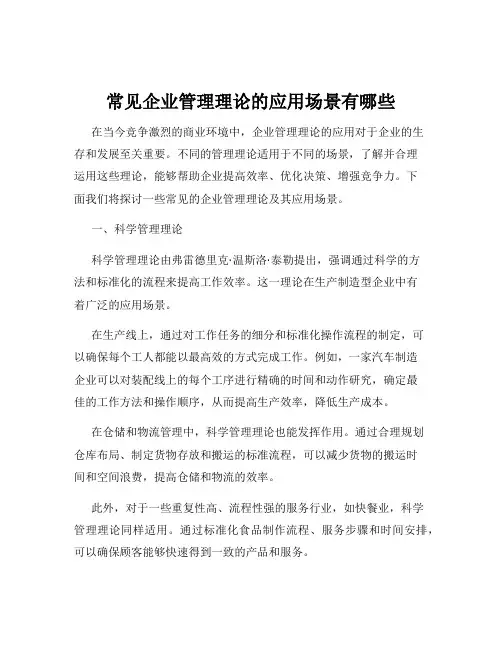 常见企业管理理论的应用场景有哪些

在当今竞争激烈的商业环境中，企业管理理论的应用对于企业的生存和发展至关重要。不同的管理理论适用于不同的场景，了解并合理运用这些理论，能够帮助企业提高效率、优化决策、增强竞争力。下面我们将探讨一些常见的企业管理理论及其应用场景。

一、科学管理理论

科学管理理论由弗雷德里克·温斯洛·泰勒提出，强调通过科学的方法和标准化的流程来提高工作效率。这一理论在生产制造型企业中有着广泛的应用场景。

在生产线上，通过对工作任务的细分和标准化操作流程的制定，可以确保每个工人都能以最高效的方式完成工作。例如，一家汽车制造企业可以对装配线上的每个工序进行精确的时间和动作研究，确定最佳的工作方法和操作顺序，从而提高生产效率，降低生产成本。

在仓储和物流管理中，科学管理理论也能发挥作用。通过合理规划仓库布局、制定货物存放和搬运的标准流程，可以减少货物的搬运时间和空间浪费，提高仓储和物流的效率。

此外，对于一些重复性高、流程性强的服务行业，如快餐业，科学管理理论同样适用。通过标准化食品制作流程、服务步骤和时间安排，可以确保顾客能够快速得到一致的产品和服务。